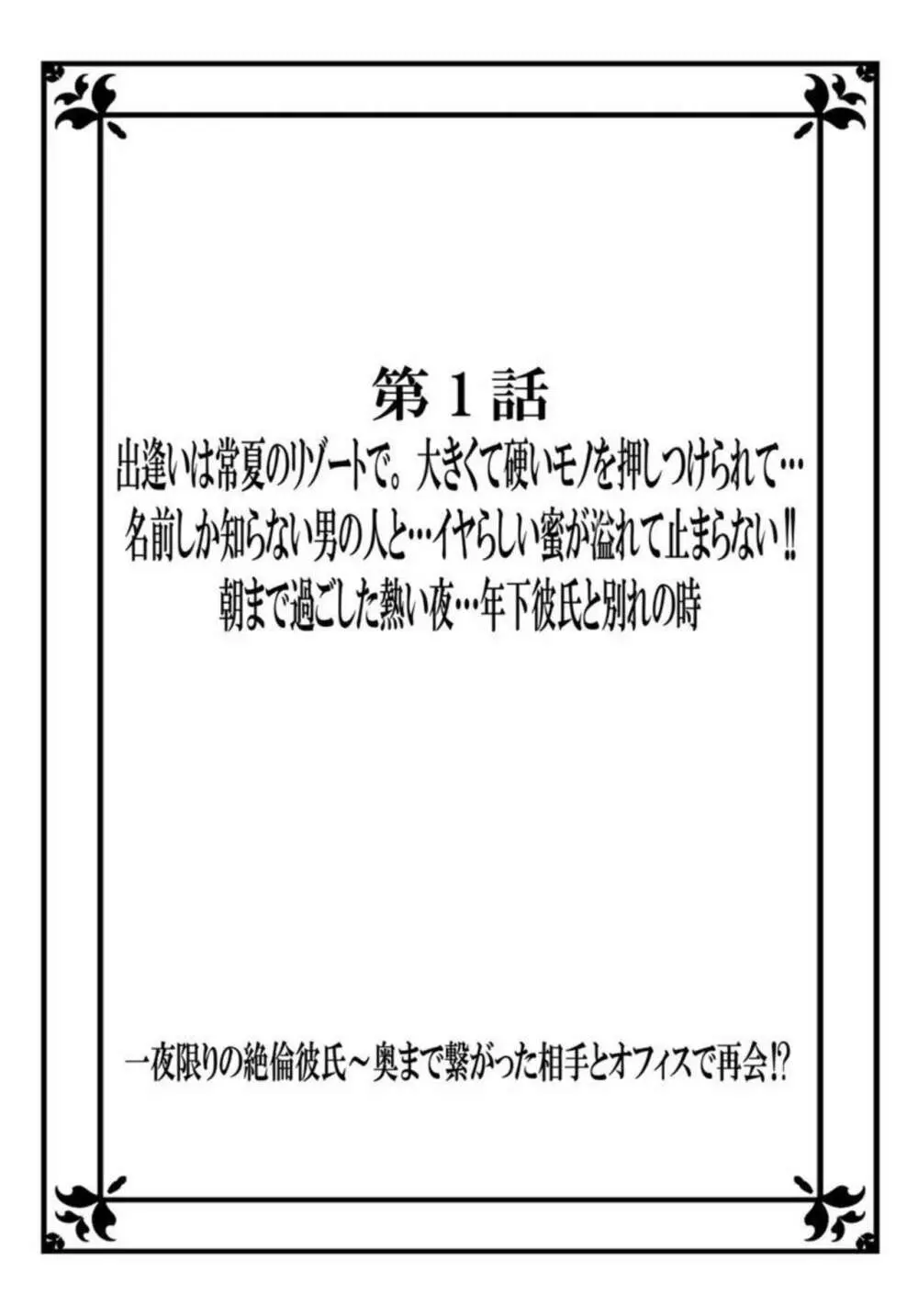 第1話
出逢いは常夏のリゾートで。大きくて硬いモノを押しつけられて…
名前しか知らない男の人と…イヤらしい蜜が溢れて止まらない‼
朝まで過ごした熱い夜…年下彼氏と別れの時

一夜限りの絶倫彼氏～奥まで繋がった相手とオフィスで再会⁉